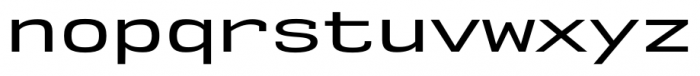 nopqrstuvwxyz